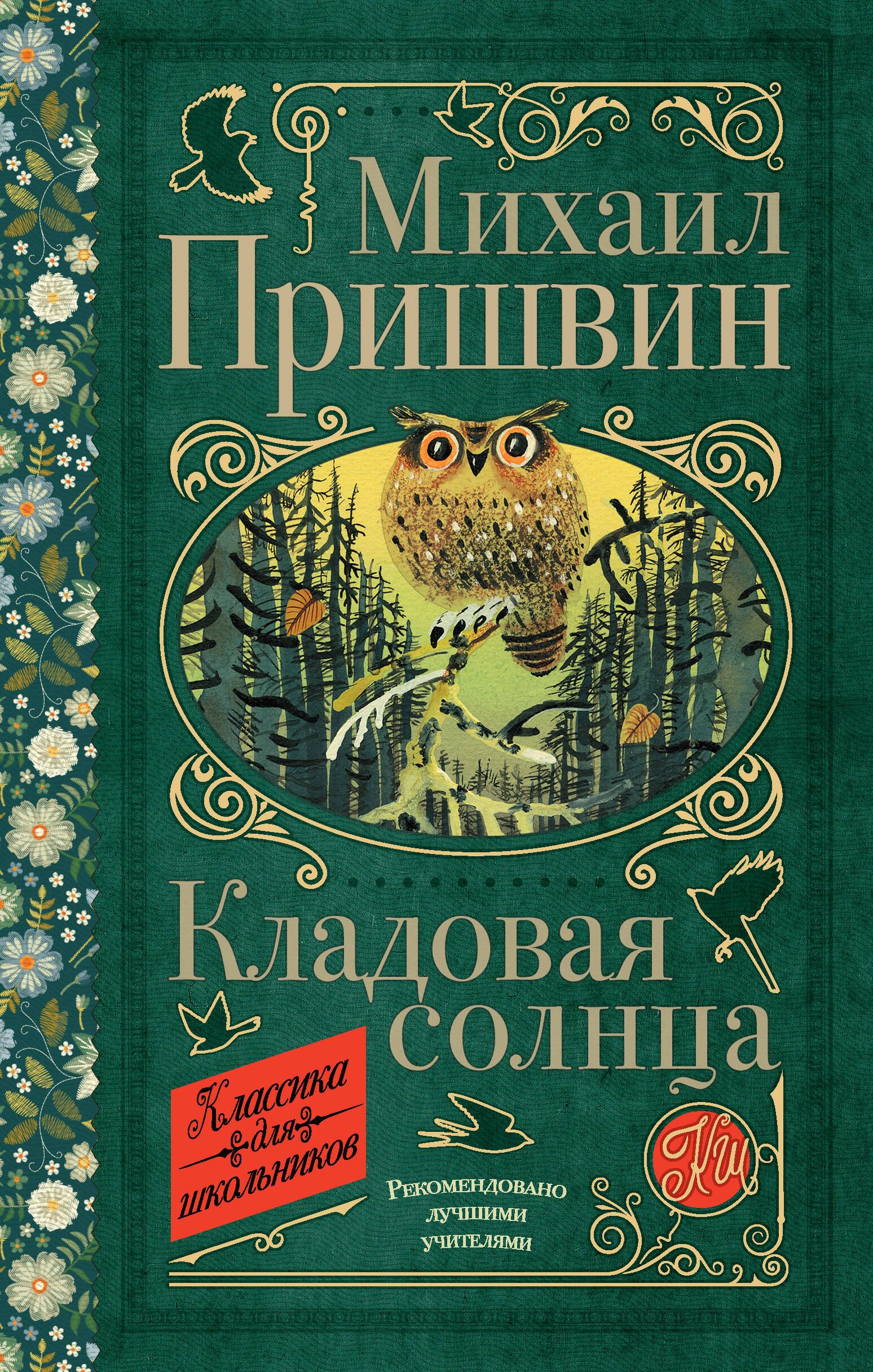 Михаил Пришвин

Кладовая солнца

Классика для школьников

Рекомендовано лучшими учителями

КШ